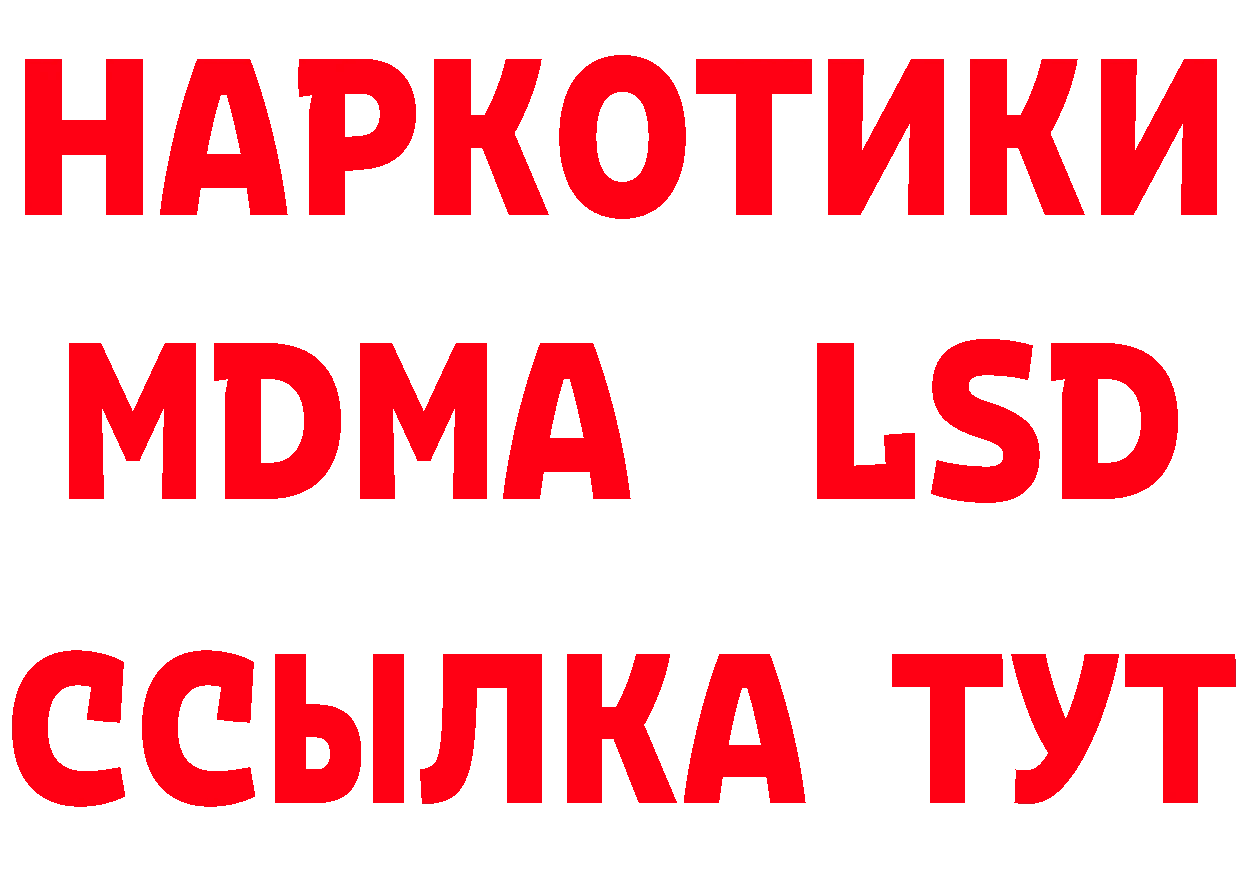 НАРКОТИКИ
MDMA LSD
ССЫЛКА ТУТ